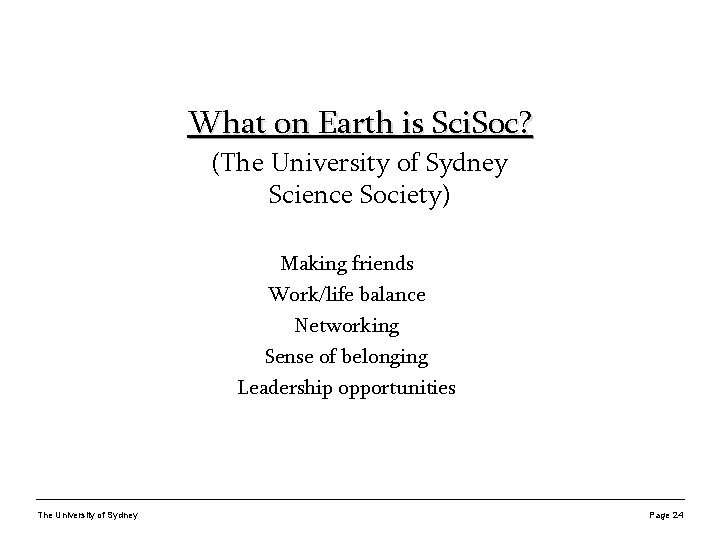 What on Earth is SciSoc?

(The University of Sydney Science Society)

Making friends
Work/life balance
Networking
Sense of belonging
Leadership opportunities

The University of Sydney

Page 24